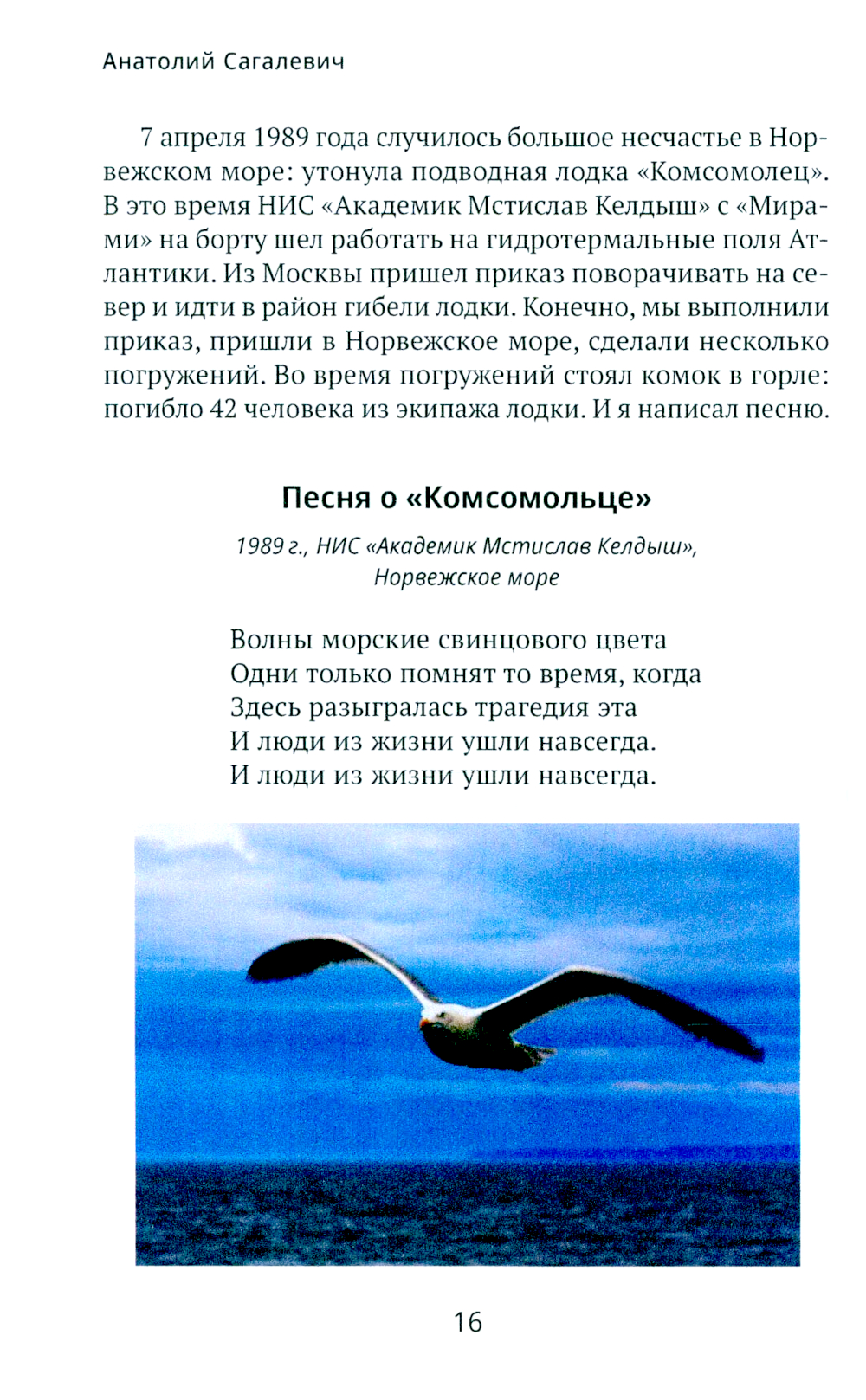 Анатолий Сагалевич

7 апреля 1989 года случилось большое несчастье в Норвежском море: утонула подводная лодка «Комсомолец». В это время НИС «Академик Мстислав Келдыш» с «Мирами» на борту шел работать на гидротермальные поля Атлантики. Из Москвы пришел приказ поворачивать на север и идти в район гибели лодки. Конечно, мы выполнили приказ, пришли в Норвежское море, сделали несколько погружений. Во время погружений стоял комок в горле: погибло 42 человека из экипажа лодки. И я написал песню.

Песня о «Комсомольце»

1989 г., НИС «Академик Мстислав Келдыш», Норвежское море

Волны морские свинцового цвета
Одни только помнят то время, когда
Здесь разыгралась трагедия эта
И люди из жизни ушли навсегда.
И люди из жизни ушли навсегда.

16